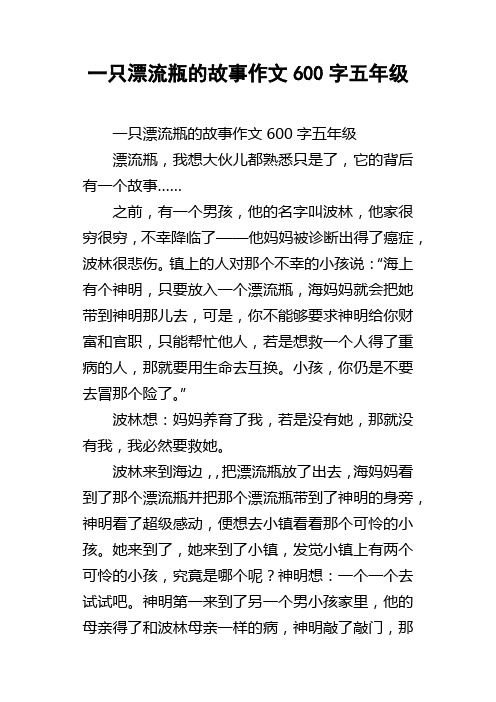 一只漂流瓶的故事作文 600 字五年级

一只漂流瓶的故事作文 600 字五年级

漂流瓶，我想大伙儿都熟悉只是了，它的背后有一个故事……

之前，有一个男孩，他的名字叫波林，他家很穷很穷，不幸降临了——他妈妈被诊断出得了癌症，波林很悲伤。镇上的人对那个不幸的小孩说：“海上有个神明，只要放入一个漂流瓶，海妈妈就会把她带到神明那儿去，可是，你不能够要求神明给你财富和官职，只能帮忙他人，若是想救一个人得了重病的人，那就要用生命去互换。小孩，你仍是不要去冒那个险了。”

波林想：妈妈养育了我，若是没有她，那就没有我，我必然要救她。

波林来到海边，，把漂流瓶放了出去，海妈妈看到了那个漂流瓶并把那个漂流瓶带到了神明的身旁，神明看了超级感动，便想去小镇看看那个可怜的小孩。她来到了，她来到了小镇，发觉小镇上有两个可怜的小孩，究竟是哪个呢？神明想：一个一个去试试吧。神明第一来到了另一个男小孩家里，他的母亲得了和波林母亲一样的病，神明敲了敲门，那